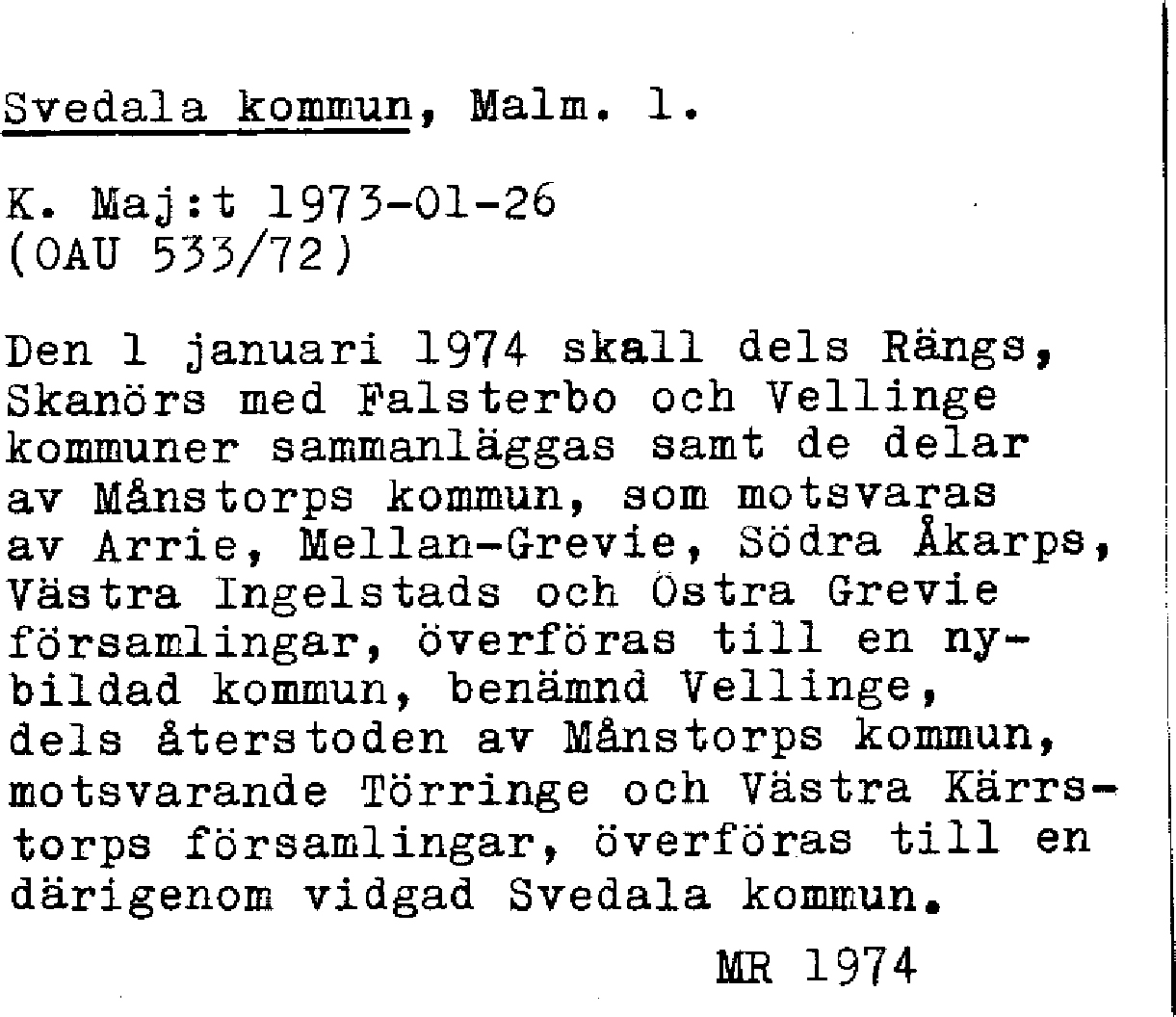 Svedala kommun, Malm. l.

K. Maj:t 1973-01-26
(OAU 533/72)

Den 1 januari 1974 skall dels Rängs, Skanörs med Falsterbo och Vellinge kommuner sammanläggas samt de delar av Månstorps kommun, som motsvaras av Arrie, Mellan-Grevie, Södra Åkarps, Västra Ingelstads och Östra Grevie församlingar, överföras till en nybildad kommun, benämnd Vellinge, dels återstoden av Månstorps kommun, motsvarande Törringe och Västra Kärrstorps församlingar, överföras till en därigenom vidgad Svedala kommun.

MR 1974